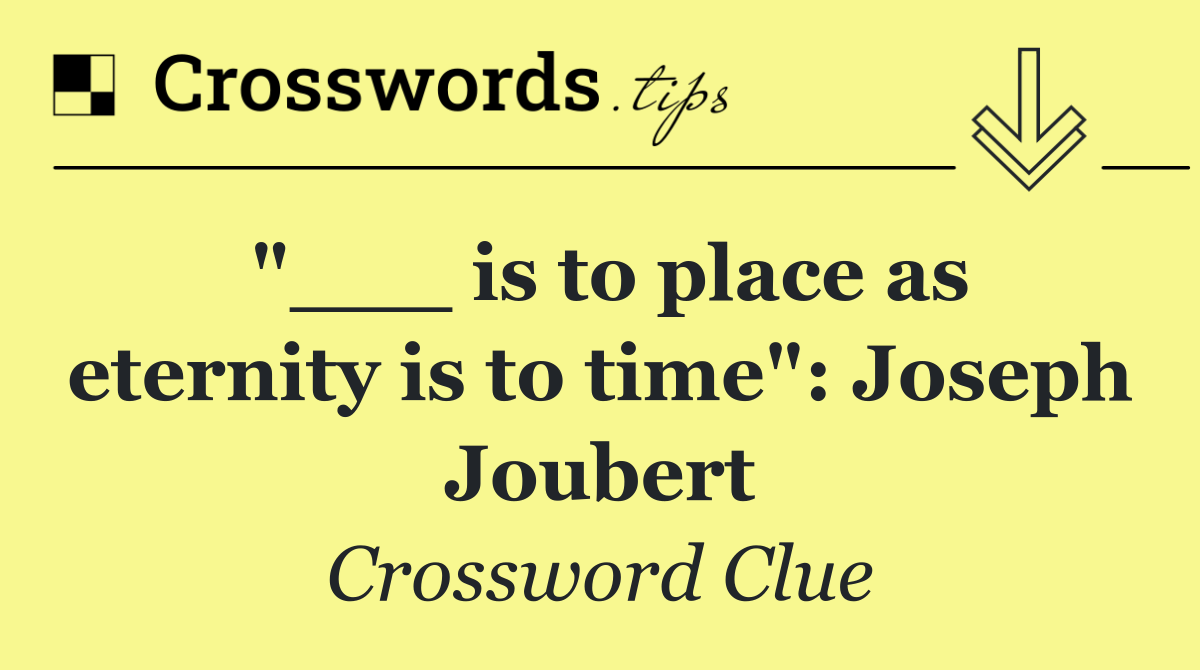 Crosswords.tips

"___ is to place as eternity is to time": Joseph Joubert

Crossword Clue